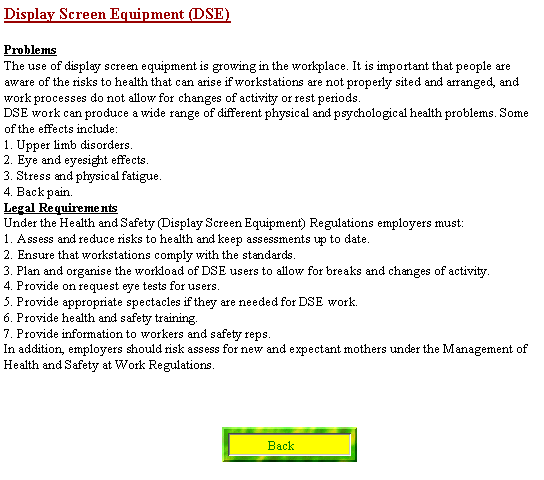 Display Screen Equipment (DSE)

Problems
The use of display screen equipment is growing in the workplace. It is important that people are aware of the risks to health that can arise if workstations are not properly sited and arranged, and work processes do not allow for changes of activity or rest periods.
DSE work can produce a wide range of different physical and psychological health problems. Some of the effects include:
1. Upper limb disorders.
2. Eye and eyesight effects.
3. Stress and physical fatigue.
4. Back pain.
Legal Requirements
Under the Health and Safety (Display Screen Equipment) Regulations employers must:
1. Assess and reduce risks to health and keep assessments up to date.
2. Ensure that workstations comply with the standards.
3. Plan and organise the workload of DSE users to allow for breaks and changes of activity.
4. Provide on request eye tests for users.
5. Provide appropriate spectacles if they are needed for DSE work.
6. Provide health and safety training.
7. Provide information to workers and safety reps.
In addition, employers should risk assess for new and expectant mothers under the Management of Health and Safety at Work Regulations.

Back